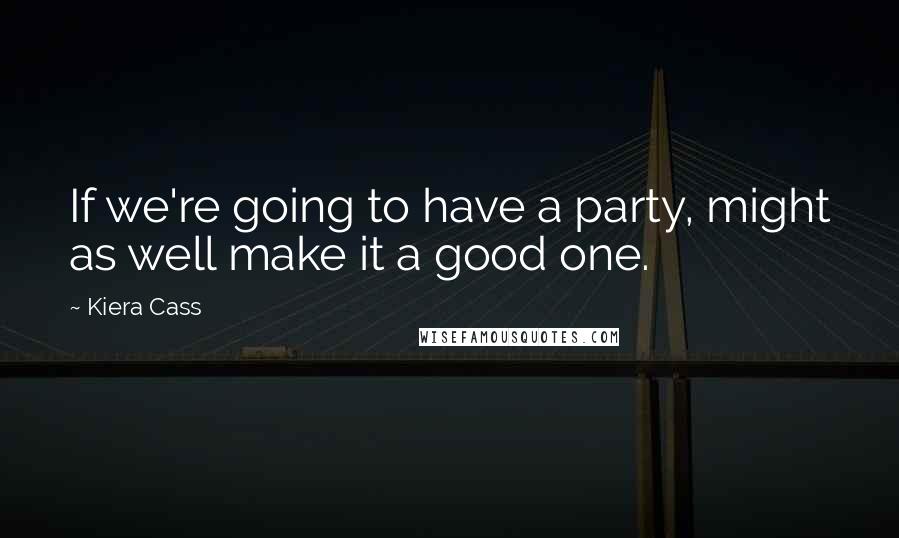 If we're going to have a party, might as well make it a good one.

~ Kiera Cass

WISEFAMOUSQUOTES.COM